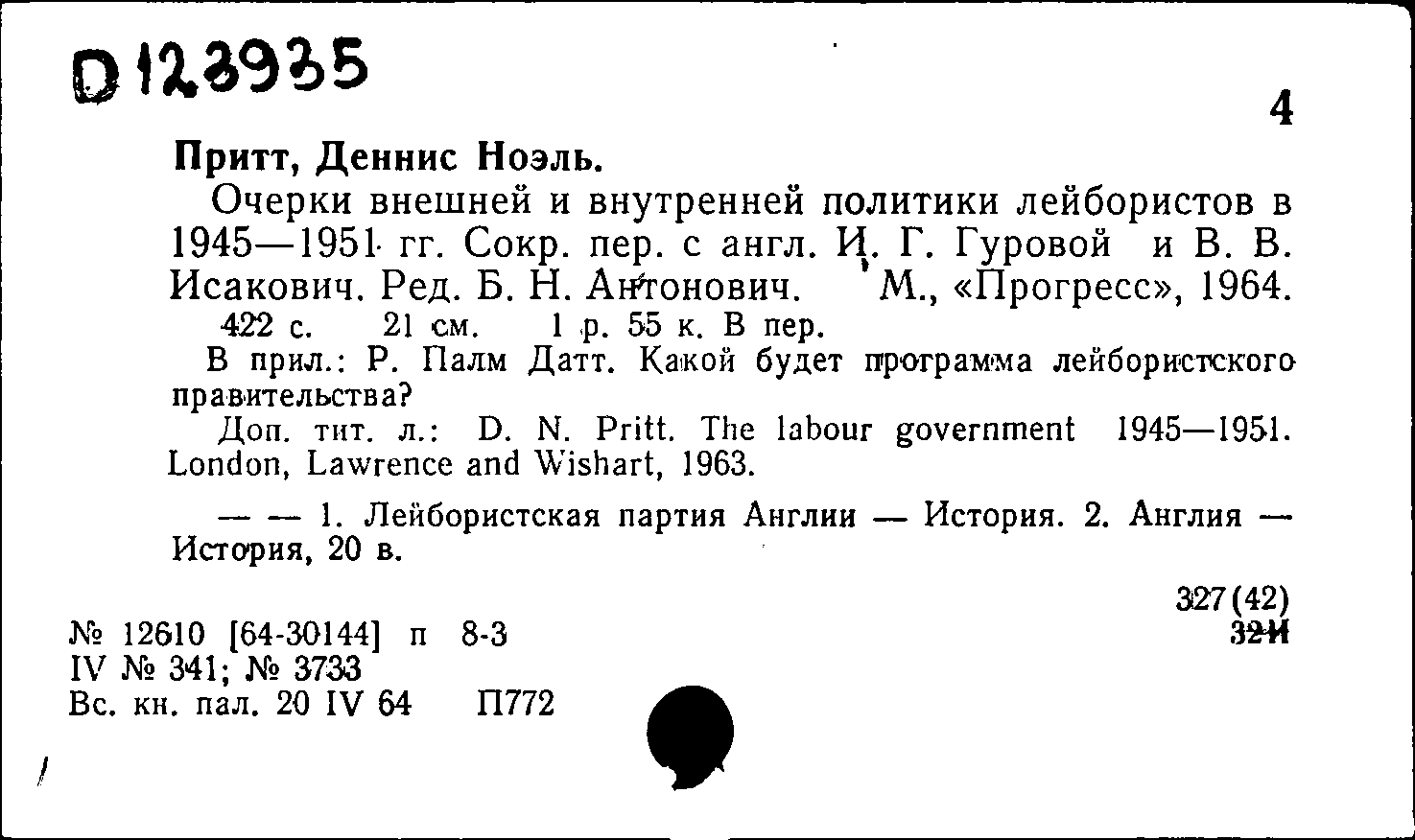 D 123935

4

Притт, Деннис Ноэль.

Очерки внешней и внутренней политики лейбористов в 1945—1951 гг. Сокр. пер. с англ. И. Г. Гуровой и В. В. Исакович. Ред. Б. Н. Антонович. М., «Прогресс», 1964.
422 с. 21 см. 1 р. 55 к. В пер.
В прил.: Р. Палм Датт. Какой будет программа лейбористского правительства?
Доп. тит. л.: D. N. Pritt. The labour government 1945—1951. London, Lawrence and Wishart, 1963.

— — 1. Лейбористская партия Англии — История. 2. Англия — История, 20 в.

327(42)
32И

№ 12610 [64-30144] п 8-3
IV № 341; № 3733
Вс. кн. пал. 20 IV 64 П772